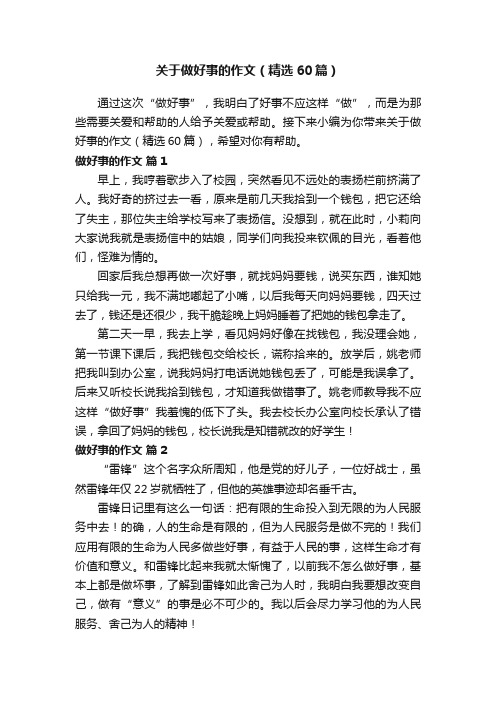 关于做好事的作文（精选60篇）

通过这次“做好事”，我明白了好事不应这样“做”，而是为那些需要关爱和帮助的人给予关爱或帮助。接下来小编为你带来关于做好事的作文（精选60篇），希望对你有帮助。

做好事的作文 篇1

早上，我哼着歌步入了校园，突然看见不远处的表扬栏前挤满了人。我好奇的挤过去一看，原来是前几天我拾到一个钱包，把它还给了失主，那位失主给学校写来了表扬信。没想到，就在此时，小莉向大家说我就是表扬信中的姑娘，同学们向我投来钦佩的目光，看着他们，怪难为情的。

回家后我总想再做一次好事，就找妈妈要钱，说买东西，谁知她只给我一元，我不满地嘟起了小嘴，以后我每天向妈妈要钱，四天过去了，钱还是还很少，我干脆趁晚上妈妈睡着了把她的钱包拿走了。

第二天一早，我去上学，看见妈妈好像在找钱包，我没理会她，第一节课下课后，我把钱包交给校长，谎称拾来的。放学后，姚老师把我叫到办公室，说我妈妈打电话说她钱包丢了，可能是我误拿了。后来又听校长说我拾到钱包，才知道我做错事了。姚老师教导我不应这样“做好事”我羞愧的低下了头。我去校长办公室向校长承认了错误，拿回了妈妈的钱包，校长说我是知错就改的好学生！

做好事的作文 篇2

“雷锋”这个名字众所周知，他是党的好儿子，一位好战士，虽然雷锋年仅22岁就牺牲了，但他的英雄事迹却名垂千古。

雷锋日记里有这么一句话：把有限的生命投入到无限的为人民服务中去！的确，人的生命是有限的，但为人民服务是做不完的！我们应用有限的生命为人民多做些好事，有益于人民的事，这样生命才有价值和意义。和雷锋比起来我就太惭愧了，以前我不怎么做好事，基本上都是做坏事，了解到雷锋如此舍己为人时，我明白我要想改变自己，做有“意义”的事是必不可少的。我以后会尽力学习他的为人民服务、舍己为人的精神！